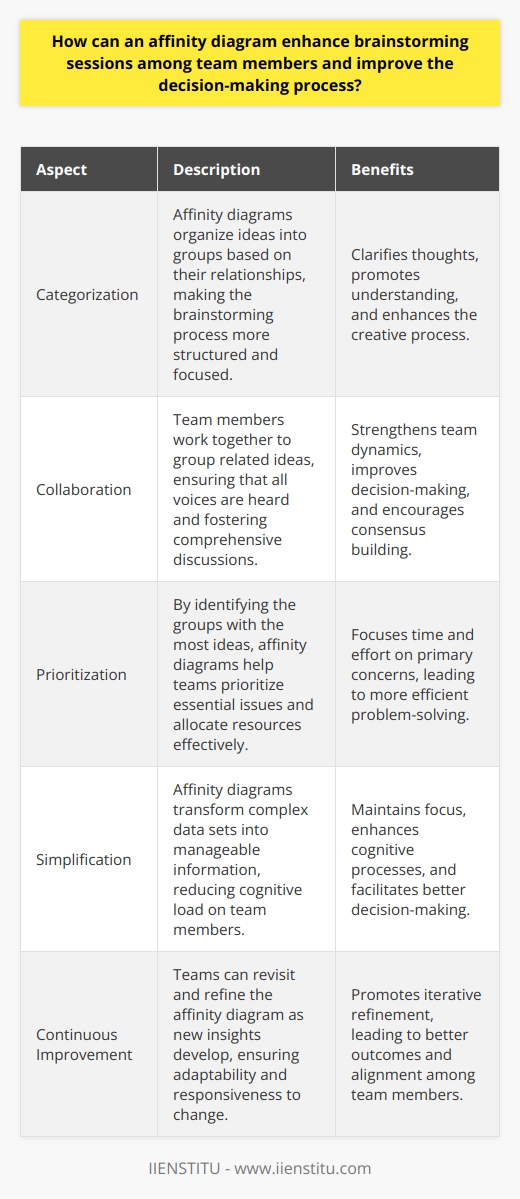 How can an affinity diagram enhance brainstorming sessions among team members and improve the decision-making process?

| Aspect | Description | Benefits |
|---|---|---|
| Categorization | Affinity diagrams organize ideas into groups based on their relationships, making the brainstorming process more structured and focused. | Clarifies thoughts, promotes understanding, and enhances the creative process. |
| Collaboration | Team members work together to group related ideas, ensuring that all voices are heard and fostering comprehensive discussions. | Strengthens team dynamics, improves decision-making, and encourages consensus building. |
| Prioritization | By identifying the groups with the most ideas, affinity diagrams help teams prioritize essential issues and allocate resources effectively. | Focuses time and effort on primary concerns, leading to more efficient problem-solving. |
| Simplification | Affinity diagrams transform complex data sets into manageable information, reducing cognitive load on team members. | Maintains focus, enhances cognitive processes, and facilitates better decision-making. |
| Continuous Improvement | Teams can revisit and refine the affinity diagram as new insights develop, ensuring adaptability and responsiveness to change. | Promotes iterative refinement, leading to better outcomes and alignment among team members. |

IIENSTITU - www.iienstitu.com